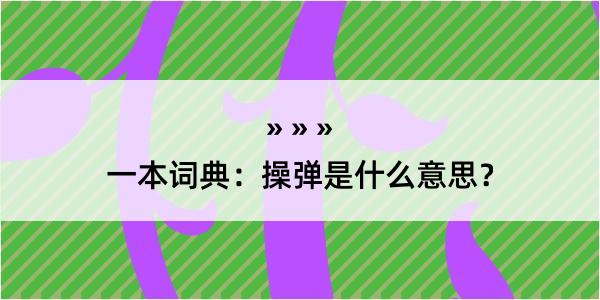 » » »

一本词典：操弹是什么意思？